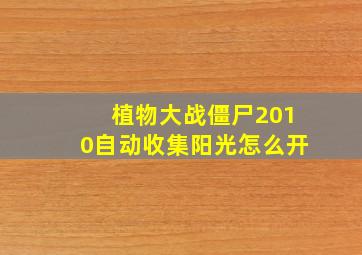 植物大战僵尸2010自动收集阳光怎么开